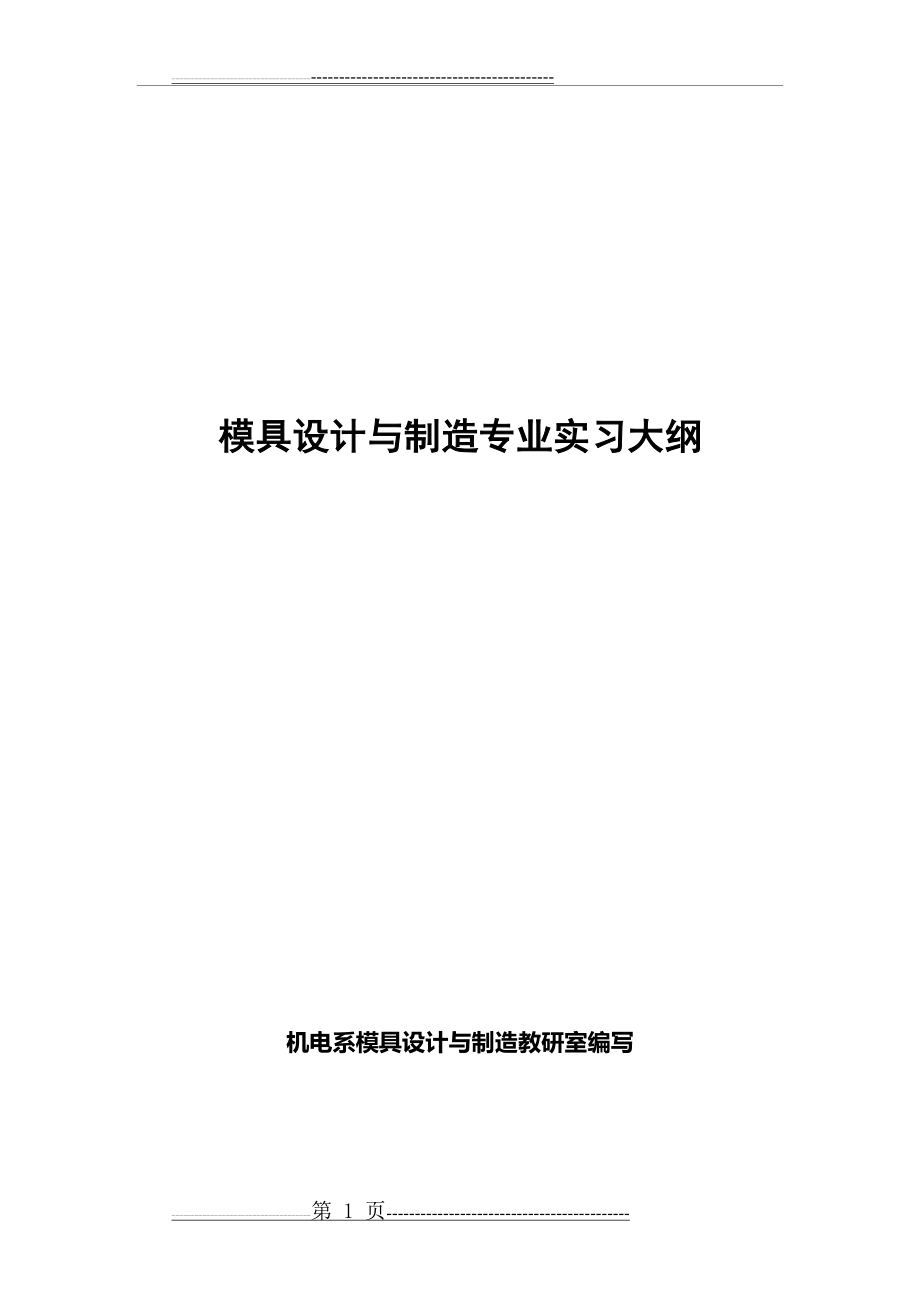 --------------------------------------------

模具设计与制造专业实习大纲

机电系模具设计与制造教研室编写

第 1 页--------------------------------------------